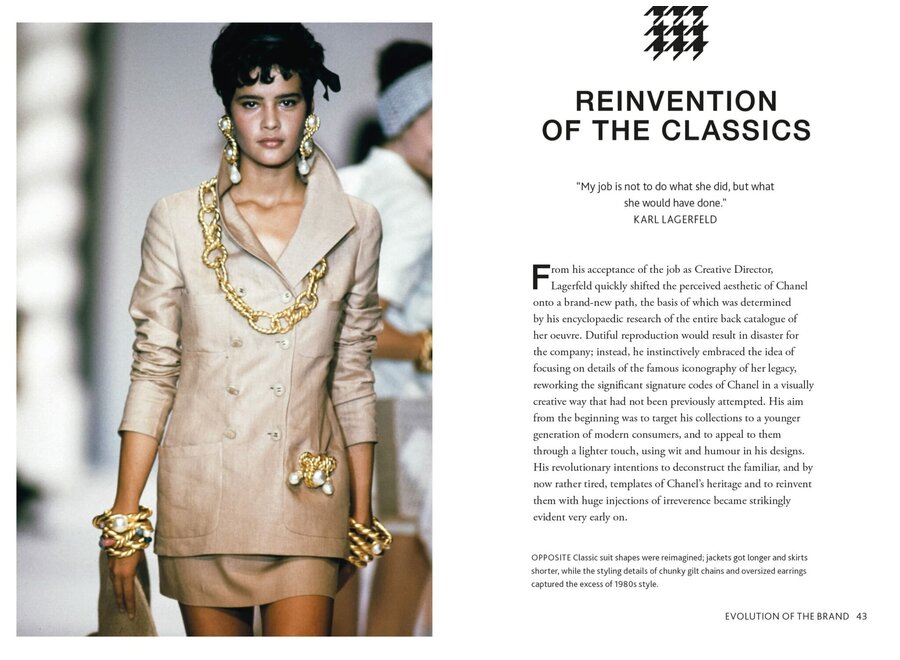 REINVENTION OF THE CLASSICS

"My job is not to do what she did, but what she would have done."
KARL LAGERFELD

From his acceptance of the job as Creative Director, Lagerfeld quickly shifted the perceived aesthetic of Chanel onto a brand-new path, the basis of which was determined by his encyclopaedic research of the entire back catalogue of her oeuvre. Dutiful reproduction would result in disaster for the company; instead, he instinctively embraced the idea of focusing on details of the famous iconography of her legacy, reworking the significant signature codes of Chanel in a visually creative way that had not been previously attempted. His aim from the beginning was to target his collections to a younger generation of modern consumers, and to appeal to them through a lighter touch, using wit and humour in his designs. His revolutionary intentions to deconstruct the familiar, and by now rather tired, templates of Chanel's heritage and to reinvent them with huge injections of irreverence became strikingly evident very early on.

OPPOSITE Classic suit shapes were reimagined; jackets got longer and skirts shorter, while the styling details of chunky gilt chains and oversized earrings captured the excess of 1980s style.

EVOLUTION OF THE BRAND 43